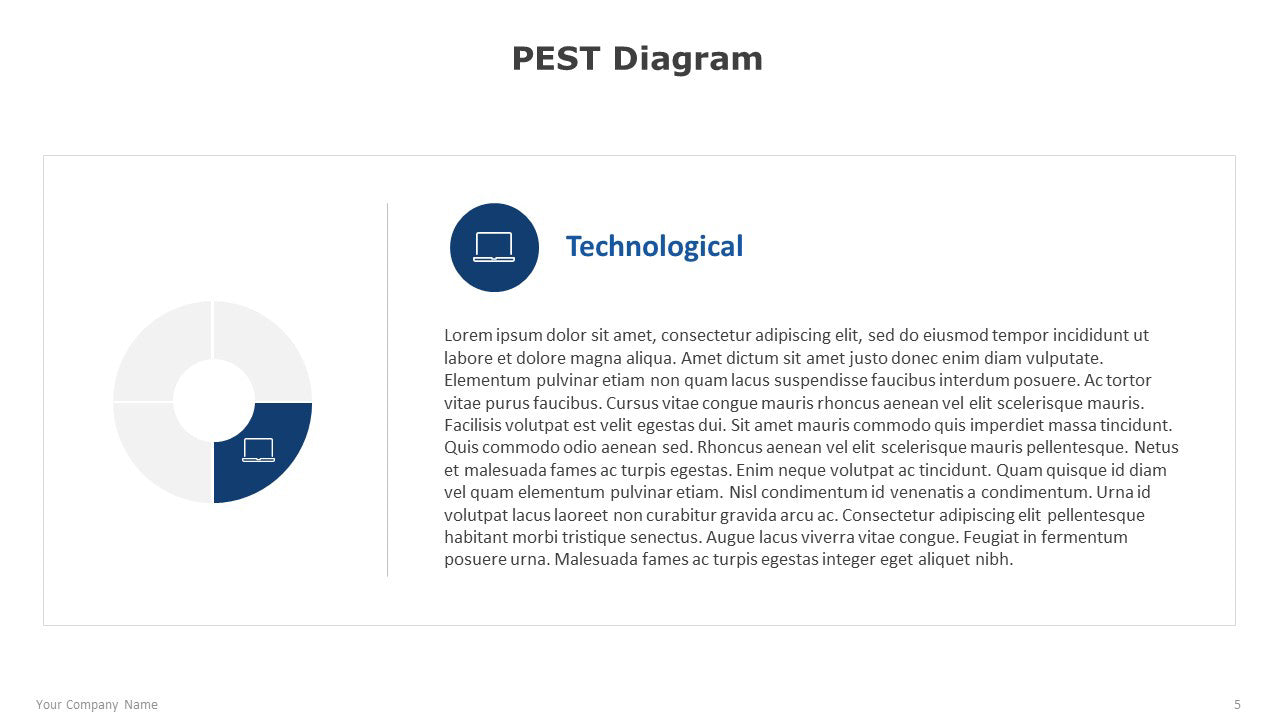 PEST Diagram

Technological

Lorem ipsum dolor sit amet, consectetur adipiscing elit, sed do eiusmod tempor incididunt ut labore et dolore magna aliqua. Amet dictum sit amet justo donec enim diam vulputate. Elementum pulvinar etiam non quam lacus suspendisse faucibus interdum posuere. Ac tortor vitae purus faucibus. Cursus vitae congue mauris rhoncus aenean vel elit scelerisque mauris. Facilisis volutpat est velit egestas dui. Sit amet mauris commodo quis imperdiet massa tincidunt. Quis commodo odio aenean sed. Rhoncus aenean vel elit scelerisque mauris pellentesque. Netus et malesuada fames ac turpis egestas. Enim neque volutpat ac tincidunt. Quam quisque id diam vel quam elementum pulvinar etiam. Nisl condimentum id venenatis a condimentum. Urna id volutpat lacus laoreet non curabitur gravida arcu ac. Consectetur adipiscing elit pellentesque habitant morbi tristique senectus. Augue lacus viverra vitae congue. Feugiat in fermentum posuere urna. Malesuada fames ac turpis egestas integer eget aliquet nibh.

Your Company Name

5